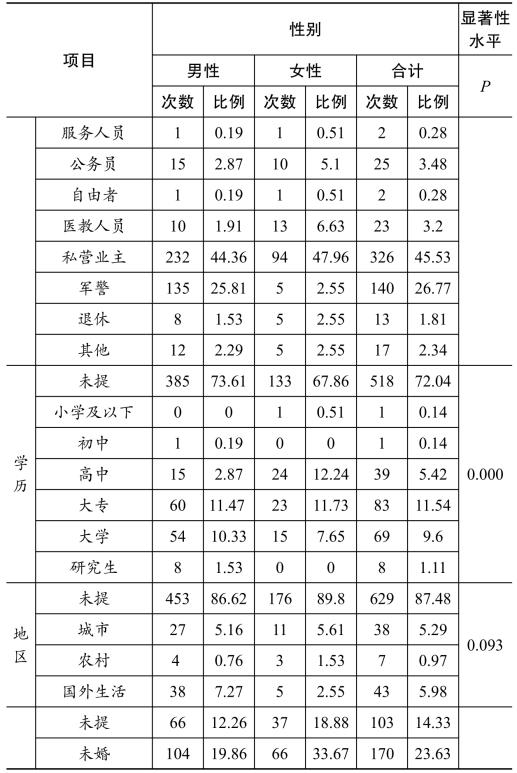 | 项目 | | 性别 | | | | | | 显著性水平 |
|---|---|---|---|---|---|---|---|---|
| | | 男性 | | 女性 | | 合计 | | $P$ |
| | | 次数 | 比例 | 次数 | 比例 | 次数 | 比例 | |
| | 服务人员 | 1 | 0.19 | 1 | 0.51 | 2 | 0.28 | |
| | 公务员 | 15 | 2.87 | 10 | 5.1 | 25 | 3.48 | |
| | 自由者 | 1 | 0.19 | 1 | 0.51 | 2 | 0.28 | |
| | 医教人员 | 10 | 1.91 | 13 | 6.63 | 23 | 3.2 | |
| | 私营业主 | 232 | 44.36 | 94 | 47.96 | 326 | 45.53 | |
| | 军警 | 135 | 25.81 | 5 | 2.55 | 140 | 26.77 | |
| | 退休 | 8 | 1.53 | 5 | 2.55 | 13 | 1.81 | |
| | 其他 | 12 | 2.29 | 5 | 2.55 | 17 | 2.34 | |
| 学历 | 未提 | 385 | 73.61 | 133 | 67.86 | 518 | 72.04 | 0.000 |
| | 小学及以下 | 0 | 0 | 1 | 0.51 | 1 | 0.14 | |
| | 初中 | 1 | 0.19 | 0 | 0 | 1 | 0.14 | |
| | 高中 | 15 | 2.87 | 24 | 12.24 | 39 | 5.42 | |
| | 大专 | 60 | 11.47 | 23 | 11.73 | 83 | 11.54 | |
| | 大学 | 54 | 10.33 | 15 | 7.65 | 69 | 9.6 | |
| | 研究生 | 8 | 1.53 | 0 | 0 | 8 | 1.11 | |
| 地区 | 未提 | 453 | 86.62 | 176 | 89.8 | 629 | 87.48 | 0.093 |
| | 城市 | 27 | 5.16 | 11 | 5.61 | 38 | 5.29 | |
| | 农村 | 4 | 0.76 | 3 | 1.53 | 7 | 0.97 | |
| | 国外生活 | 38 | 7.27 | 5 | 2.55 | 43 | 5.98 | |
| | 未提 | 66 | 12.26 | 37 | 18.88 | 103 | 14.33 | |
| | 未婚 | 104 | 19.86 | 66 | 33.67 | 170 | 23.63 | |